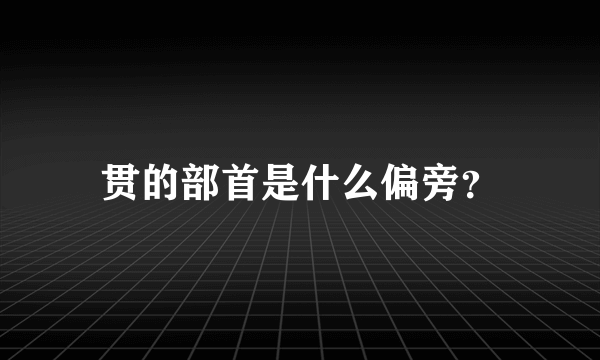 贯的部首是什么偏旁?